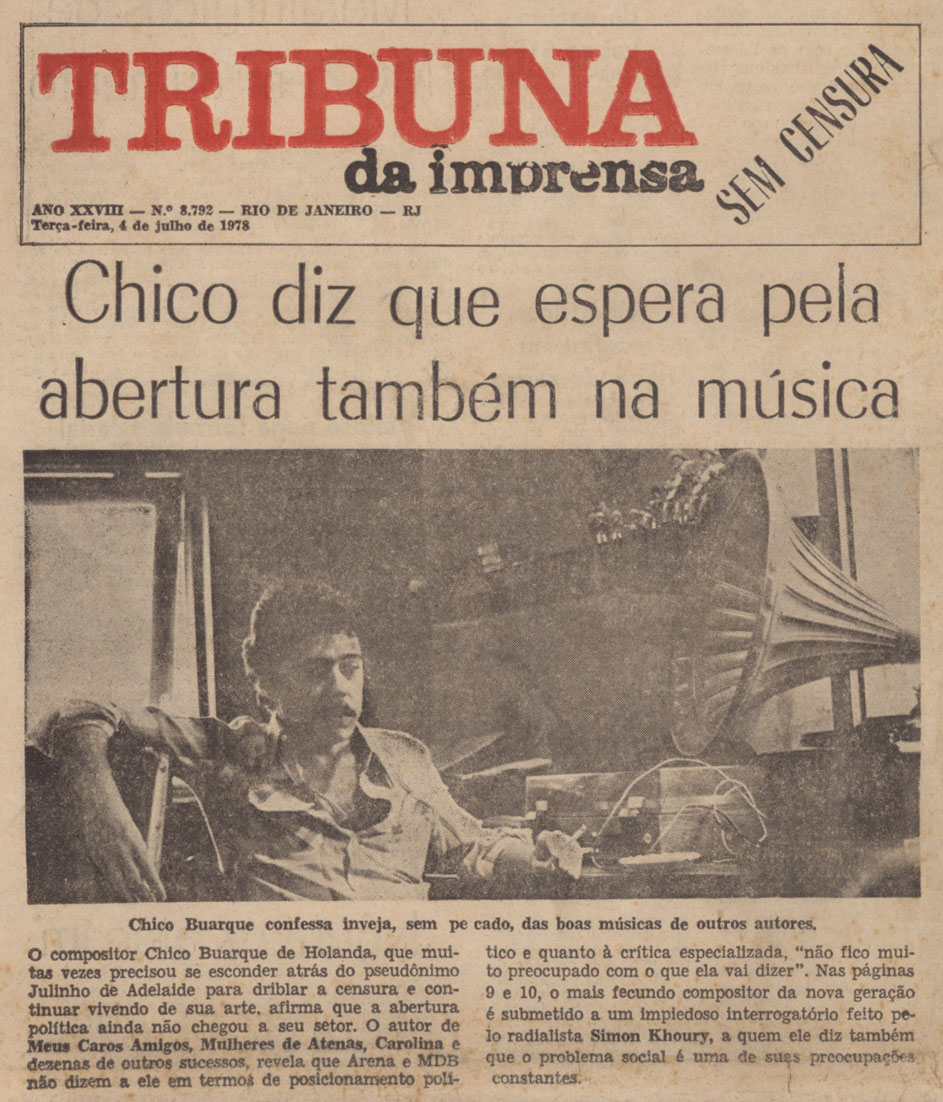 TRIBUNA
da imprensa

SEM CENSURA

ANO XXVIII — N.º 8.792 — RIO DE JANEIRO — RJ
Terça-feira, 4 de julho de 1978

Chico diz que espera pela abertura também na música

Chico Buarque confessa inveja, sem pe cado, das boas músicas de outros autores.

O compositor Chico Buarque de Holanda, que muitas vezes precisou se esconder atrás do pseudônimo Julinho de Adelaide para driblar a censura e continuar vivendo de sua arte, afirma que a abertura política ainda não chegou a seu setor. O autor de Meus Caros Amigos, Mulheres de Atenas, Carolina e dezenas de outros sucessos, revela que Arena e MDB não dizem a ele em termos de posicionamento político e quanto à crítica especializada, "não fico muito preocupado com o que ela vai dizer". Nas páginas 9 e 10, o mais fecundo compositor da nova geração é submetido a um impiedoso interrogatório feito pelo radialista Simon Khoury, a quem ele diz também que o problema social é uma de suas preocupações constantes.